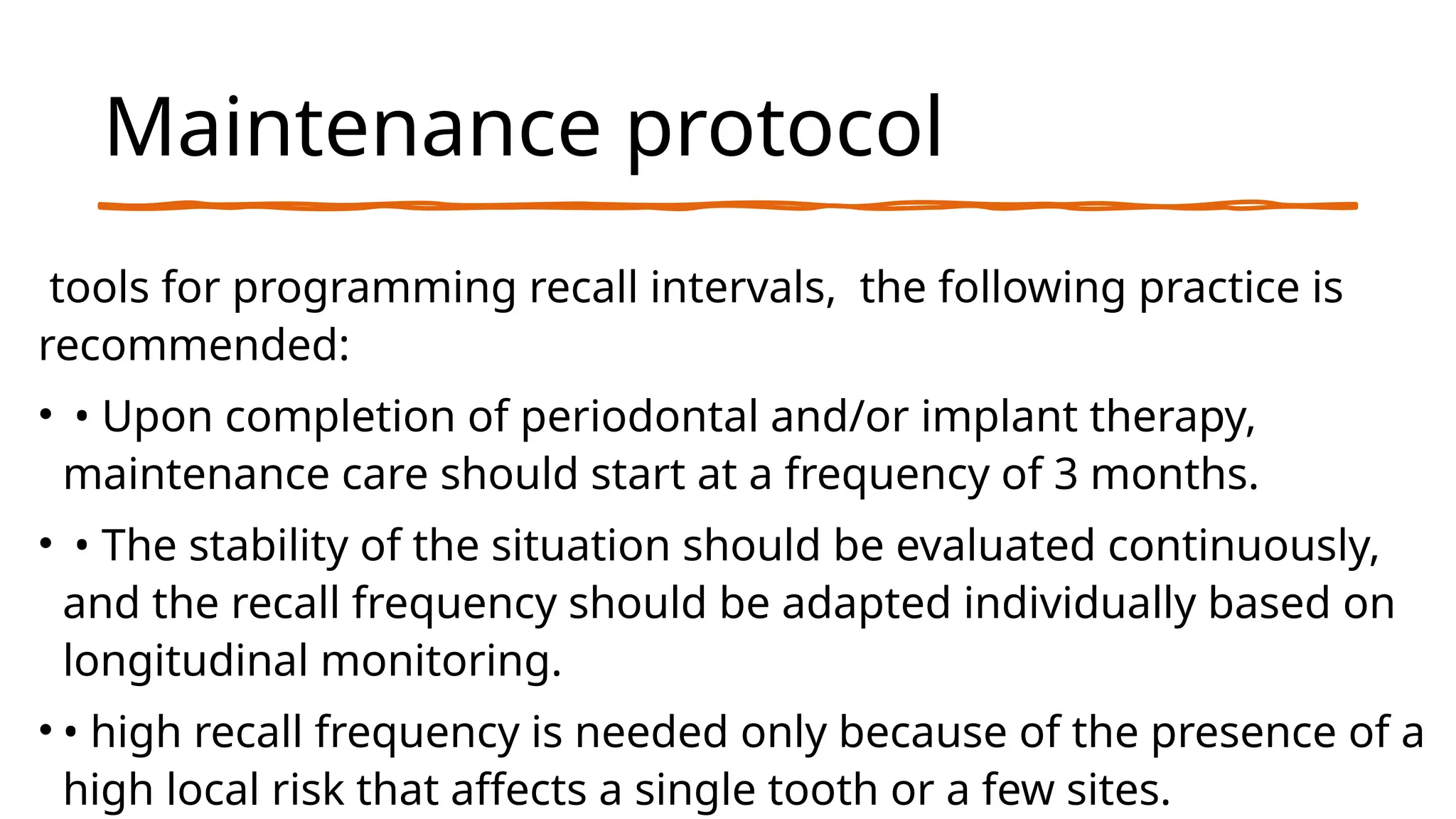 Maintenance protocol

tools for programming recall intervals, the following practice is recommended:

• • Upon completion of periodontal and/or implant therapy, maintenance care should start at a frequency of 3 months.

• • The stability of the situation should be evaluated continuously, and the recall frequency should be adapted individually based on longitudinal monitoring.

• • high recall frequency is needed only because of the presence of a high local risk that affects a single tooth or a few sites.